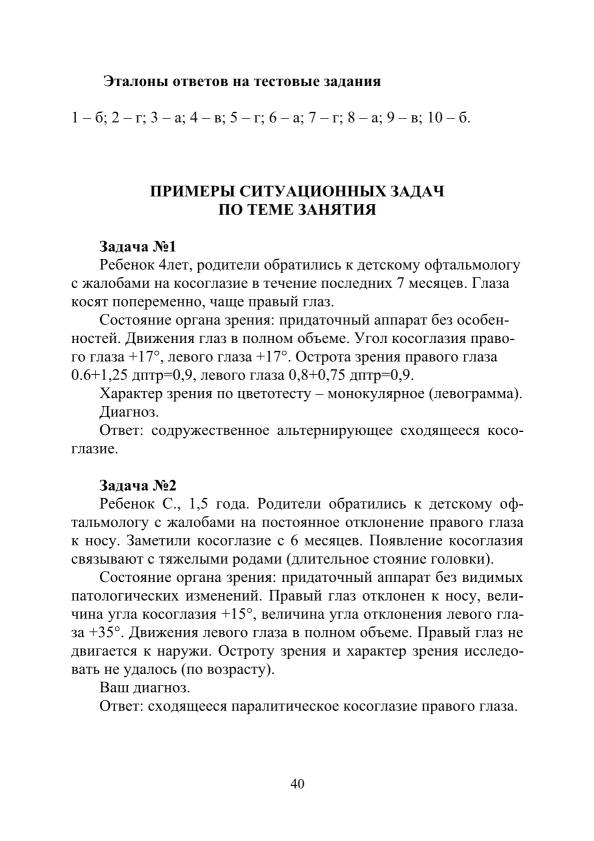 Эталоны ответов на тестовые задания

1 – б; 2 – г; 3 – а; 4 – в; 5 – г; 6 – а; 7 – г; 8 – а; 9 – в; 10 – б.

ПРИМЕРЫ СИТУАЦИОННЫХ ЗАДАЧ
ПО ТЕМЕ ЗАНЯТИЯ

Задача №1
Ребенок 4лет, родители обратились к детскому офтальмологу с жалобами на косоглазие в течение последних 7 месяцев. Глаза косят попеременно, чаще правый глаз.

Состояние органа зрения: придаточный аппарат без особенностей. Движения глаз в полном объеме. Угол косоглазия правого глаза +17°, левого глаза +17°. Острота зрения правого глаза 0.6+1,25 дптр=0,9, левого глаза 0,8+0,75 дптр=0,9.

Характер зрения по цветотесту – монокулярное (левограмма).

Диагноз.

Ответ: содружественное альтернирующее сходящееся косоглазие.

Задача №2
Ребенок С., 1,5 года. Родители обратились к детскому офтальмологу с жалобами на постоянное отклонение правого глаза к носу. Заметили косоглазие с 6 месяцев. Появление косоглазия связывают с тяжелыми родами (длительное стояние головки).

Состояние органа зрения: придаточный аппарат без видимых патологических изменений. Правый глаз отклонен к носу, величина угла косоглазия +15°, величина угла отклонения левого глаза +35°. Движения левого глаза в полном объеме. Правый глаз не двигается к наружи. Остроту зрения и характер зрения исследовать не удалось (по возрасту).

Ваш диагноз.

Ответ: сходящееся паралитическое косоглазие правого глаза.

40